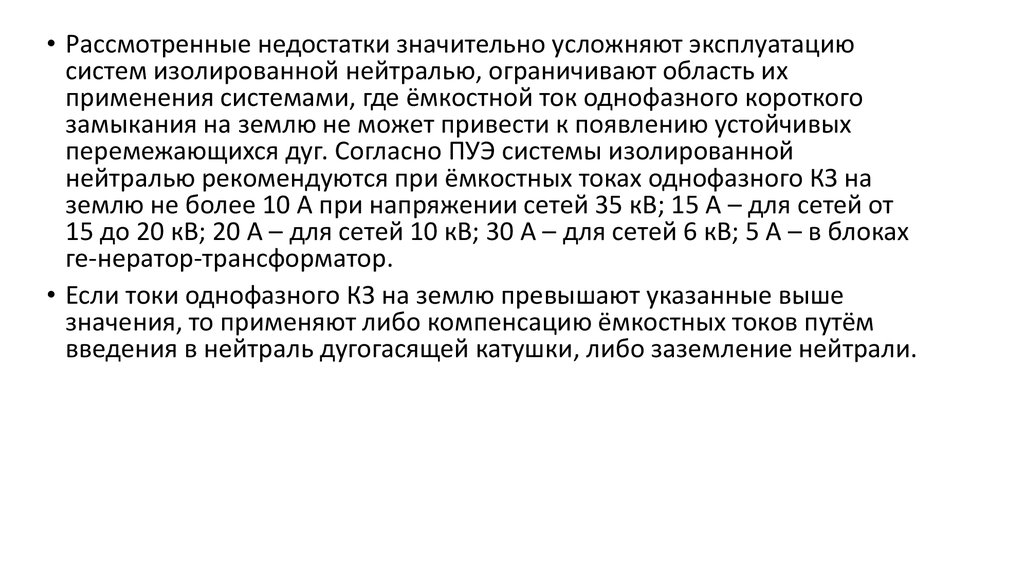 • Рассмотренные недостатки значительно усложняют эксплуатацию систем изолированной нейтралью, ограничивают область их применения системами, где ёмкостной ток однофазного короткого замыкания на землю не может привести к появлению устойчивых перемежающихся дуг. Согласно ПУЭ системы изолированной нейтралью рекомендуются при ёмкостных токах однофазного КЗ на землю не более 10 А при напряжении сетей 35 кВ; 15 А – для сетей от 15 до 20 кВ; 20 А – для сетей 10 кВ; 30 А – для сетей 6 кВ; 5 А – в блоках ге-нератор-трансформатор.

• Если токи однофазного КЗ на землю превышают указанные выше значения, то применяют либо компенсацию ёмкостных токов путём введения в нейтраль дугогасящей катушки, либо заземление нейтрали.